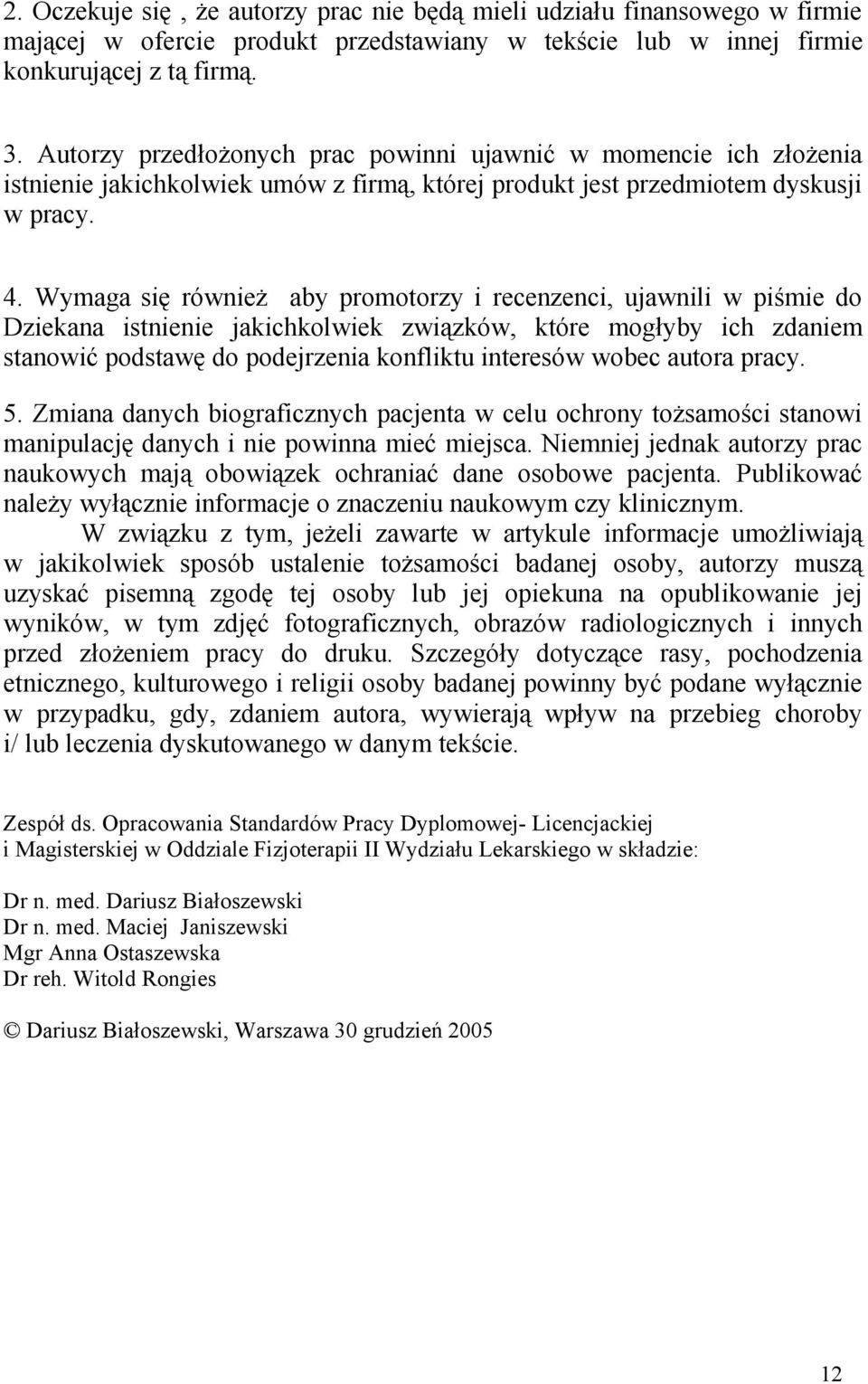 2. Oczekuje się , że autorzy prac nie będą mieli udziału finansowego w firmie mającej w ofercie produkt przedstawiany w tekście lub w innej firmie konkurującej z tą firmą.

3. Autorzy przedłożonych prac powinni ujawnić w momencie ich złożenia istnienie jakichkolwiek umów z firmą, której produkt jest przedmiotem dyskusji w pracy.

4. Wymaga się również aby promotorzy i recenzenci, ujawnili w piśmie do Dziekana istnienie jakichkolwiek związków, które mogłyby ich zdaniem stanowić podstawę do podejrzenia konfliktu interesów wobec autora pracy.

5. Zmiana danych biograficznych pacjenta w celu ochrony tożsamości stanowi manipulację danych i nie powinna mieć miejsca. Niemniej jednak autorzy prac naukowych mają obowiązek ochraniać dane osobowe pacjenta. Publikować należy wyłącznie informacje o znaczeniu naukowym czy klinicznym.
W związku z tym, jeżeli zawarte w artykule informacje umożliwiają w jakikolwiek sposób ustalenie tożsamości badanej osoby, autorzy muszą uzyskać pisemną zgodę tej osoby lub jej opiekuna na opublikowanie jej wyników, w tym zdjęć fotograficznych, obrazów radiologicznych i innych przed złożeniem pracy do druku. Szczegóły dotyczące rasy, pochodzenia etnicznego, kulturowego i religii osoby badanej powinny być podane wyłącznie w przypadku, gdy, zdaniem autora, wywierają wpływ na przebieg choroby i/ lub leczenia dyskutowanego w danym tekście.

Zespół ds. Opracowania Standardów Pracy Dyplomowej- Licencjackiej i Magisterskiej w Oddziale Fizjoterapii II Wydziału Lekarskiego w składzie:

Dr n. med. Dariusz Białoszewski
Dr n. med. Maciej Janiszewski
Mgr Anna Ostaszewska
Dr reh. Witold Rongies

© Dariusz Białoszewski, Warszawa 30 grudzień 2005

12